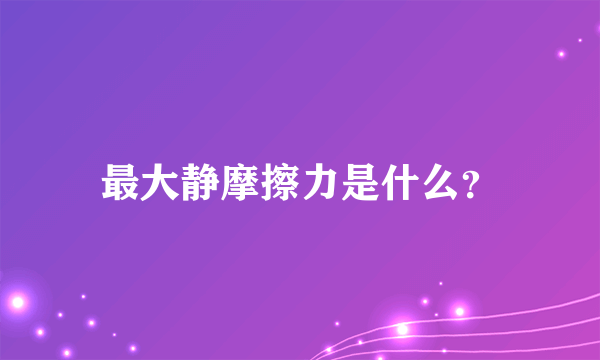 最大静摩擦力是什么?